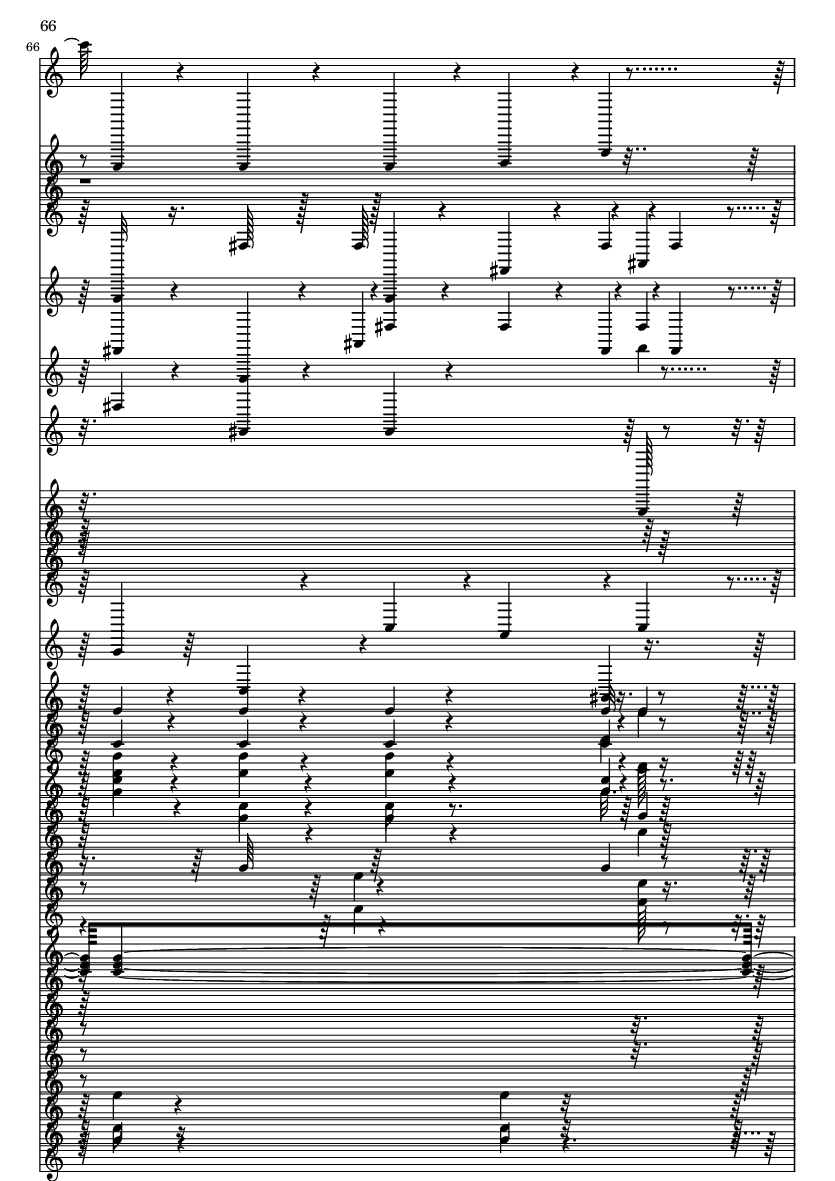 66

66